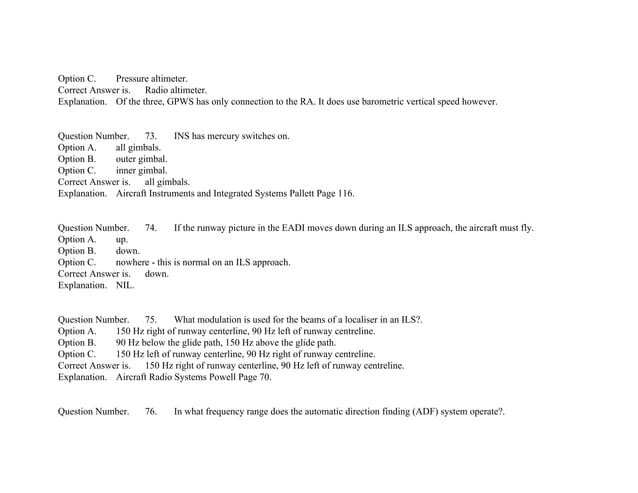 Option C. Pressure altimeter.
Correct Answer is. Radio altimeter.
Explanation. Of the three, GPWS has only connection to the RA. It does use barometric vertical speed however.

Question Number. 73. INS has mercury switches on.
Option A. all gimbals.
Option B. outer gimbal.
Option C. inner gimbal.
Correct Answer is. all gimbals.
Explanation. Aircraft Instruments and Integrated Systems Pallett Page 116.

Question Number. 74. If the runway picture in the EADI moves down during an ILS approach, the aircraft must fly.
Option A. up.
Option B. down.
Option C. nowhere - this is normal on an ILS approach.
Correct Answer is. down.
Explanation. NIL.

Question Number. 75. What modulation is used for the beams of a localiser in an ILS?.
Option A. 150 Hz right of runway centerline, 90 Hz left of runway centreline.
Option B. 90 Hz below the glide path, 150 Hz above the glide path.
Option C. 150 Hz left of runway centerline, 90 Hz right of runway centreline.
Correct Answer is. 150 Hz right of runway centerline, 90 Hz left of runway centreline.
Explanation. Aircraft Radio Systems Powell Page 70.

Question Number. 76. In what frequency range does the automatic direction finding (ADF) system operate?.